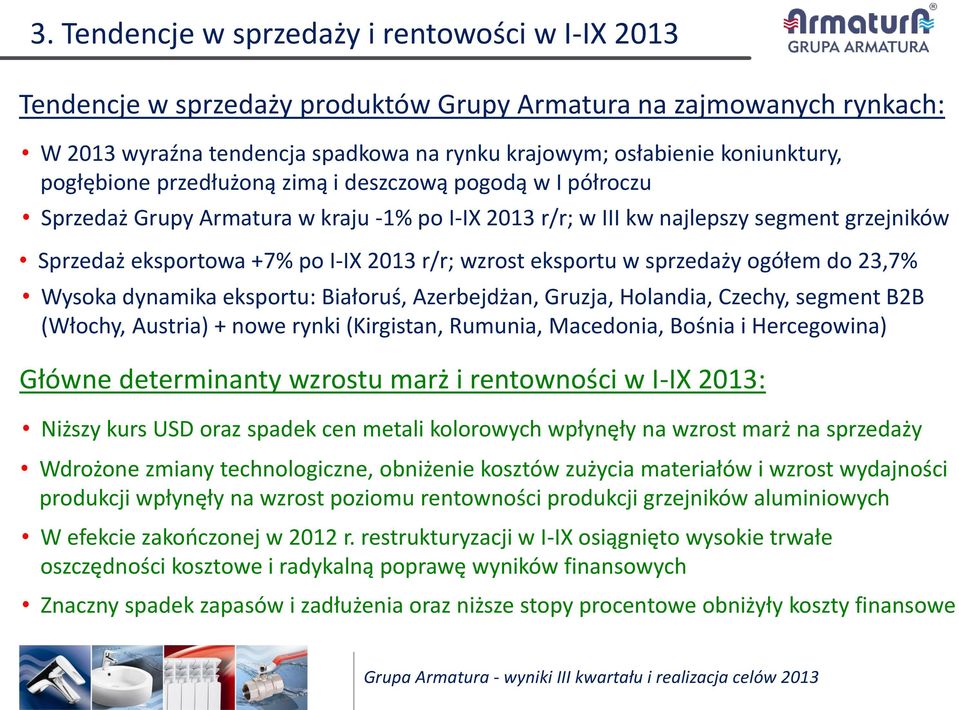 3. Tendencje w sprzedaży i rentowości w I-IX 2013

Armatura®
GRUPA ARMATURA

Tendencje w sprzedaży produktów Grupy Armatura na zajmowanych rynkach:

• W 2013 wyraźna tendencja spadkowa na rynku krajowym; osłabienie koniunktury, pogłębione przedłużoną zimą i deszczową pogodą w I półroczu
• Sprzedaż Grupy Armatura w kraju -1% po I-IX 2013 r/r; w III kw najlepszy segment grzejników
• Sprzedaż eksportowa +7% po I-IX 2013 r/r; wzrost eksportu w sprzedaży ogółem do 23,7%
• Wysoka dynamika eksportu: Białoruś, Azerbejdżan, Gruzja, Holandia, Czechy, segment B2B (Włochy, Austria) + nowe rynki (Kirgistan, Rumunia, Macedonia, Bośnia i Hercegowina)

Główne determinanty wzrostu marż i rentowności w I-IX 2013:

• Niższy kurs USD oraz spadek cen metali kolorowych wpłynęły na wzrost marż na sprzedaży
• Wdrożone zmiany technologiczne, obniżenie kosztów zużycia materiałów i wzrost wydajności produkcji wpłynęły na wzrost poziomu rentowności produkcji grzejników aluminiowych
• W efekcie zakończonej w 2012 r. restrukturyzacji w I-IX osiągnięto wysokie trwałe oszczędności kosztowe i radykalną poprawę wyników finansowych
• Znaczny spadek zapasów i zadłużenia oraz niższe stopy procentowe obniżyły koszty finansowe

Grupa Armatura - wyniki III kwartału i realizacja celów 2013